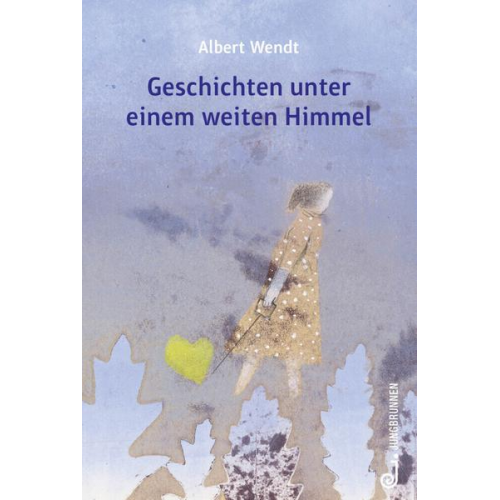 Albert Wendt

Geschichten unter einem weiten Himmel

JUNGBRUNNEN